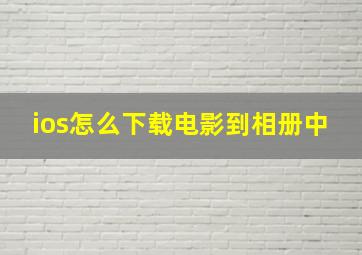 ios怎么下载电影到相册中